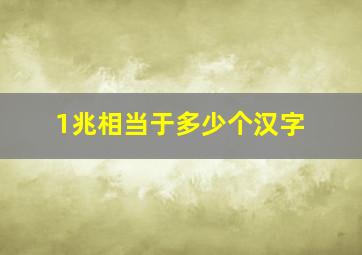 1兆相当于多少个汉字